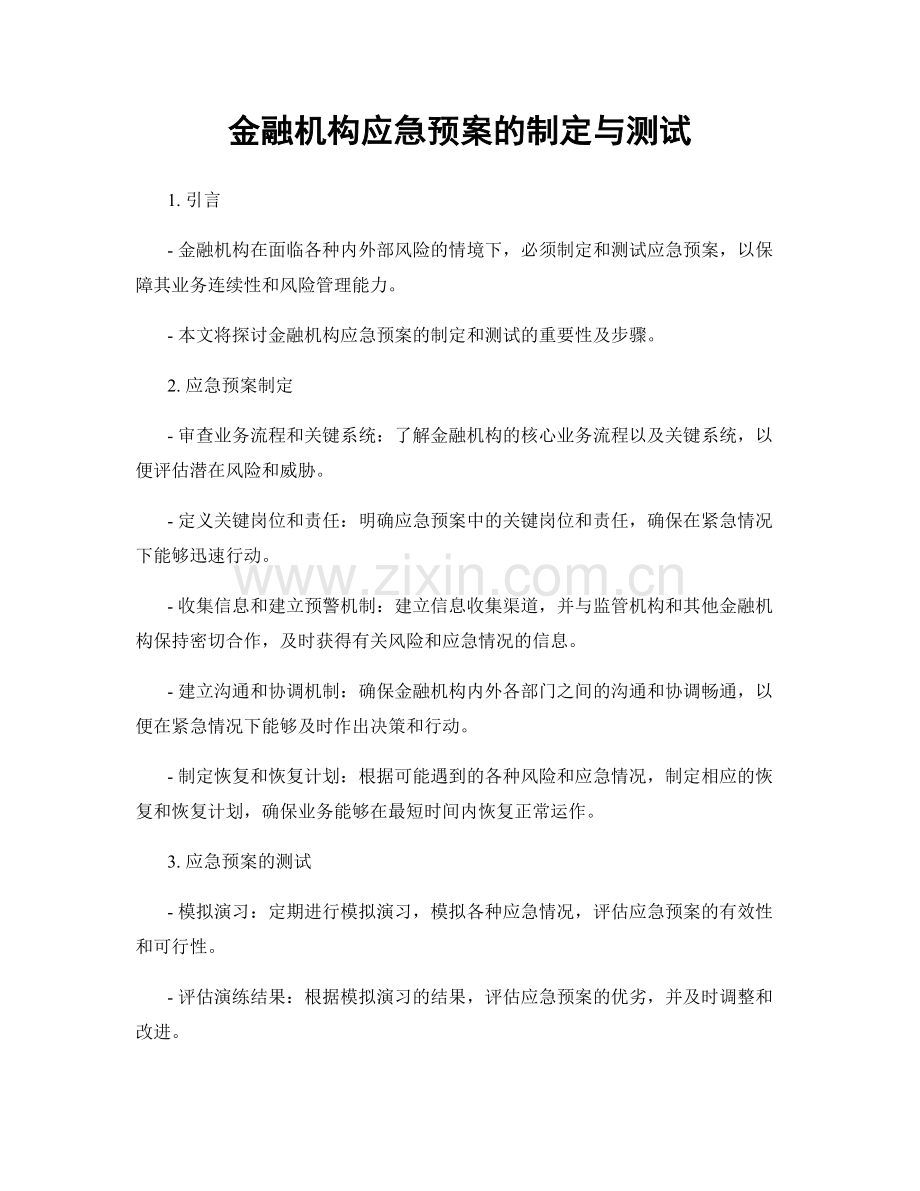 金融机构应急预案的制定与测试

1.引言

- 金融机构在面临各种内外部风险的情境下，必须制定和测试应急预案，以保障其业务连续性和风险管理能力。

- 本文将探讨金融机构应急预案的制定和测试的重要性及步骤。

2.应急预案制定

- 审查业务流程和关键系统：了解金融机构的核心业务流程以及关键系统，以便评估潜在风险和威胁。

- 定义关键岗位和责任：明确应急预案中的关键岗位和责任，确保在紧急情况下能够迅速行动。

- 收集信息和建立预警机制：建立信息收集渠道，并与监管机构和其他金融机构保持密切合作，及时获得有关风险和应急情况的信息。

- 建立沟通和协调机制：确保金融机构内外各部门之间的沟通和协调畅通，以便在紧急情况下能够及时作出决策和行动。

- 制定恢复和恢复计划：根据可能遇到的各种风险和应急情况，制定相应的恢复和恢复计划，确保业务能够在最短时间内恢复正常运作。

3.应急预案的测试

- 模拟演习：定期进行模拟演习，模拟各种应急情况，评估应急预案的有效性和可行性。

- 评估演练结果：根据模拟演习的结果，评估应急预案的优劣，并及时调整和改进。

www.zixin.com.cn